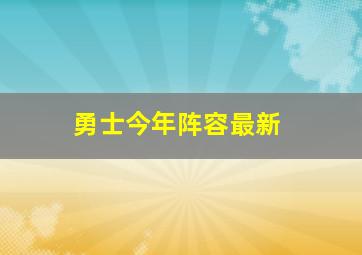 勇士今年阵容最新